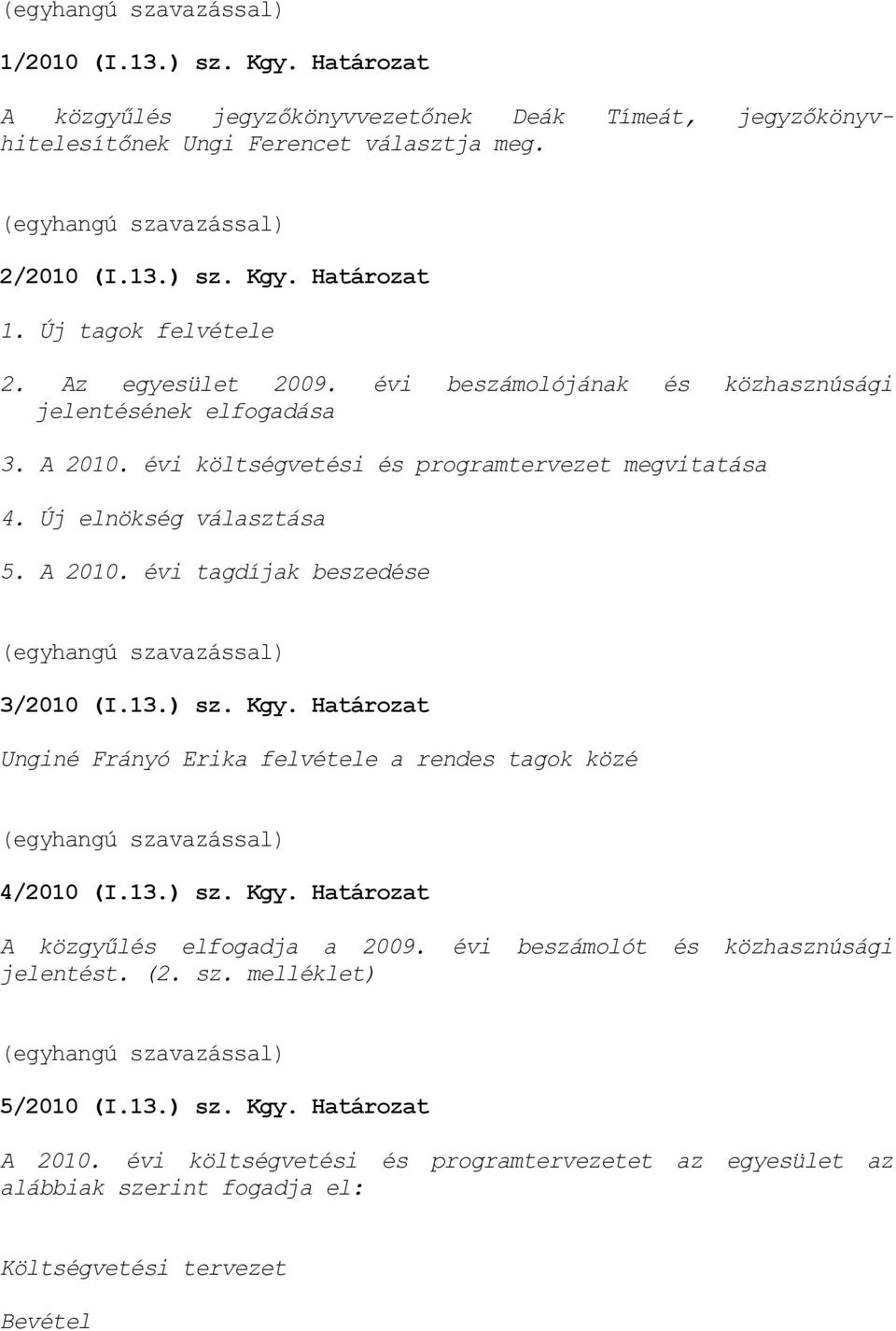 (egyhangú szavazással)

1/2010 (I.13.) sz. Kgy. Határozat

A közgyűlés jegyzőkönyvvezetőnek Deák Tímeát, jegyzőkönyvhitelesítőnek Ungi Ferencet választja meg.

(egyhangú szavazással)

2/2010 (I.13.) sz. Kgy. Határozat

1. Új tagok felvétele

2. Az egyesület 2009. évi beszámolójának és közhasznúsági jelentésének elfogadása

3. A 2010. évi költségvetési és programtervezet megvitatása

4. Új elnökség választása

5. A 2010. évi tagdíjak beszedése

(egyhangú szavazással)

3/2010 (I.13.) sz. Kgy. Határozat

Unginé Frányó Erika felvétele a rendes tagok közé

(egyhangú szavazással)

4/2010 (I.13.) sz. Kgy. Határozat

A közgyűlés elfogadja a 2009. évi beszámolót és közhasznúsági jelentést. (2. sz. melléklet)

(egyhangú szavazással)

5/2010 (I.13.) sz. Kgy. Határozat

A 2010. évi költségvetési és programtervezetet az egyesület az alábbiak szerint fogadja el:

Költségvetési tervezet

Bevétel